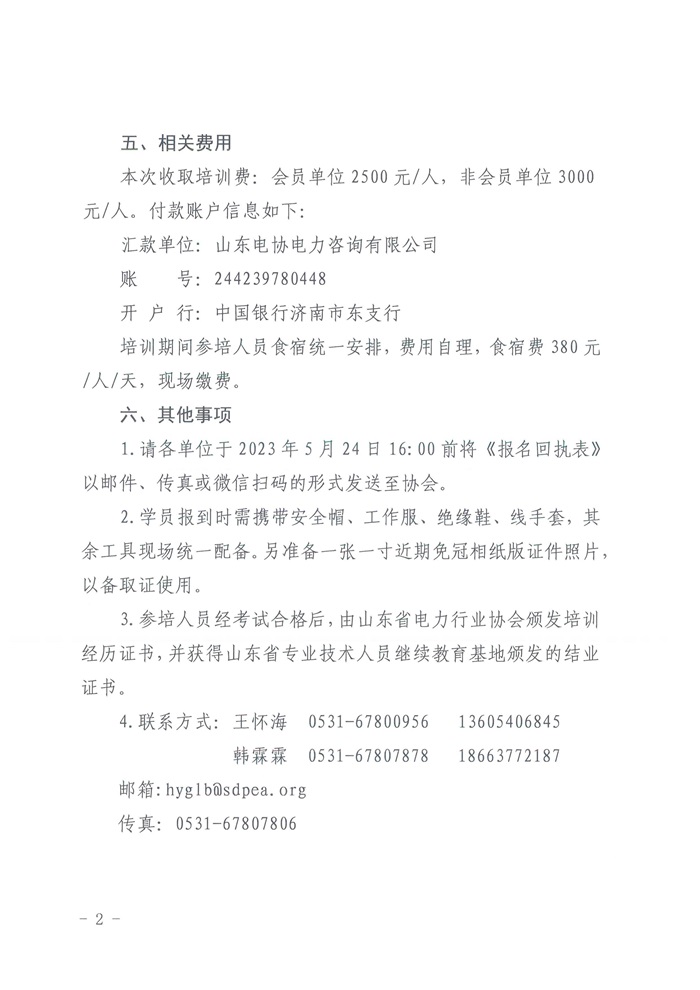 五、相关费用

本次收取培训费：会员单位 2500 元/人，非会员单位 3000 元/人。付款账户信息如下：

汇款单位：山东电协电力咨询有限公司

账　　号：244239780448

开 户 行：中国银行济南市东支行

培训期间参培人员食宿统一安排，费用自理，食宿费 380 元/人/天，现场缴费。

六、其他事项

1.请各单位于 2023 年 5 月 24 日 16:00 前将《报名回执表》以邮件、传真或微信扫码的形式发送至协会。

2.学员报到时需携带安全帽、工作服、绝缘鞋、线手套，其余工具现场统一配备。另准备一张一寸近期免冠相纸版证件照片，以备取证使用。

3.参培人员经考试合格后，由山东省电力行业协会颁发培训经历证书，并获得山东省专业技术人员继续教育基地颁发的结业证书。

4.联系方式：王怀海　0531-67800956　13605406845

韩霖霖　0531-67807878　18663772187

邮箱：hyglb@sdpea.org

传真：0531-67807806

- 2 -